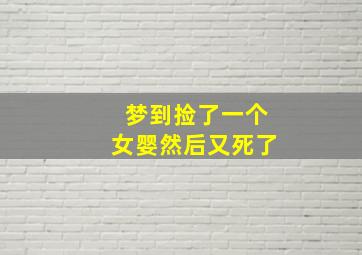 梦到捡了一个
女婴然后又死了